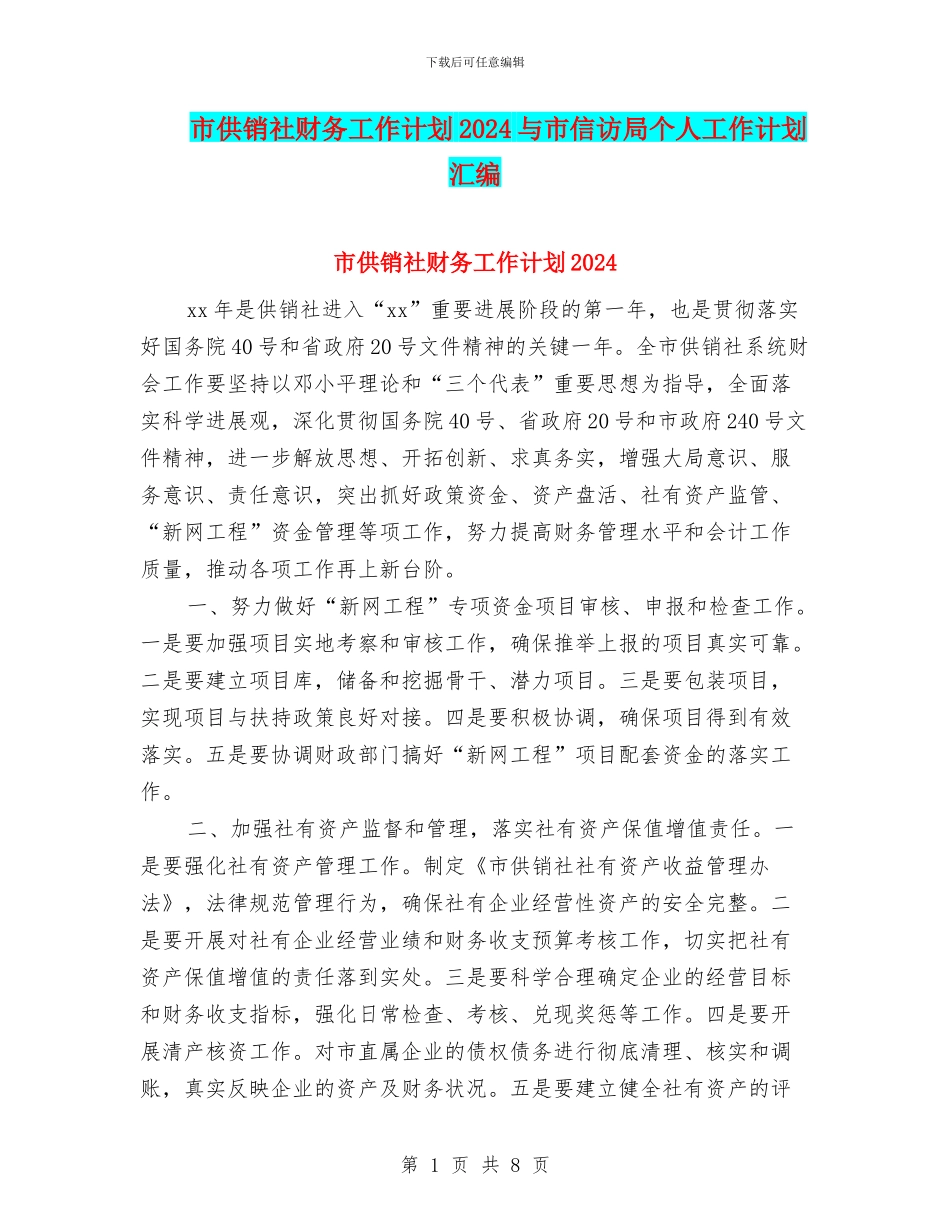 下载后可任意编辑

市供销社财务工作计划2024与市信访局个人工作计划汇编

市供销社财务工作计划2024

xx年是供销社进入“xx”重要进展阶段的第一年，也是贯彻落实好国务院40号和省政府20号文件精神的关键一年。全市供销社系统财会工作要坚持以邓小平理论和“三个代表”重要思想为指导，全面落实科学进展观，深化贯彻国务院40号、省政府20号和市政府240号文件精神，进一步解放思想、开拓创新、求真务实，增强大局意识、服务意识、责任意识，突出抓好政策资金、资产盘活、社有资产监管、“新网工程”资金管理等项工作，努力提高财务管理水平和会计工作质量，推动各项工作再上新台阶。

一、努力做好“新网工程”专项资金项目审核、申报和检查工作。一是要加强项目实地考察和审核工作，确保推举上报的项目真实可靠。二是要建立项目库，储备和挖掘骨干、潜力项目。三是要包装项目，实现项目与扶持政策良好对接。四是要积极协调，确保项目得到有效落实。五是要协调财政部门搞好“新网工程”项目配套资金的落实工作。

二、加强社有资产监督和管理，落实社有资产保值增值责任。一是要强化社有资产管理工作。制定《市供销社社有资产收益管理办法》，法律规范管理行为，确保社有企业经营性资产的安全完整。二是要开展对社有企业经营业绩和财务收支预算考核工作，切实把社有资产保值增值的责任落到实处。三是要科学合理确定企业的经营目标和财务收支指标，强化日常检查、考核、兑现奖惩等工作。四是要开展清产核资工作。对市直属企业的债权债务进行彻底清理、核实和调账，真实反映企业的资产及财务状况。五是要建立健全社有资产的评

第 1 页 共 8 页